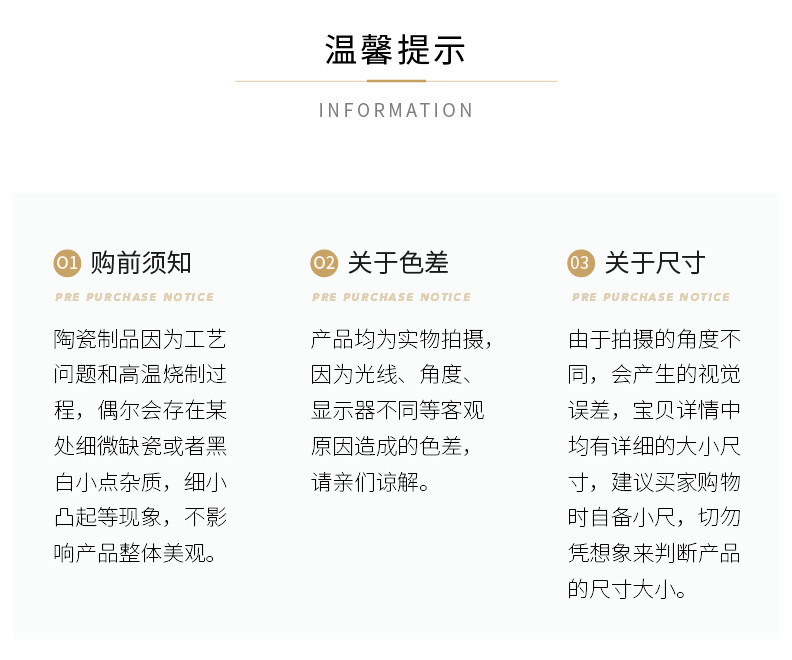 温馨提示

INFORMATION

01 购前须知

PRE PURCHASE NOTICE

陶瓷制品因为工艺问题和高温烧制过程，偶尔会存在某处细微缺瓷或者黑白小点杂质，细小凸起等现象，不影响产品整体美观。

02 关于色差

PRE PURCHASE NOTICE

产品均为实物拍摄，因为光线、角度、显示器不同等客观原因造成的色差，请亲们谅解。

03 关于尺寸

PRE PURCHASE NOTICE

由于拍摄的角度不同，会产生的视觉误差，宝贝详情中均有详细的大小尺寸，建议买家购物时自备小尺，切勿凭想象来判断产品的尺寸大小。